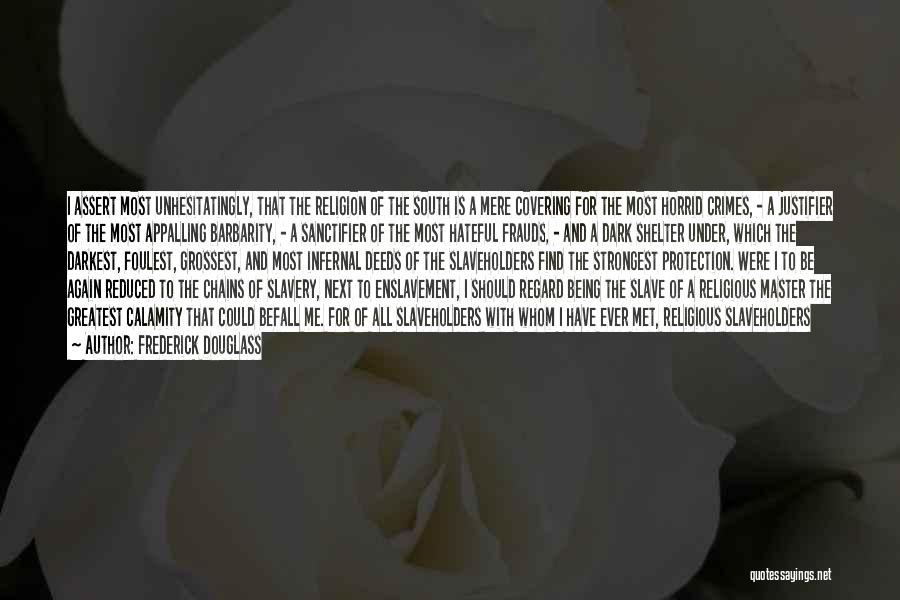 I ASSERT MOST UNHESITATINGLY, THAT THE RELIGION OF THE SOUTH IS A MERE COVERING FOR THE MOST HORRID CRIMES, - A JUSTIFIER OF THE MOST APPALLING BARBARITY, - A SANCTIFIER OF THE MOST HATEFUL FRAUDS, - AND A DARK SHELTER UNDER, WHICH THE DARKEST, FOULEST, GROSSEST, AND MOST INFERNAL DEEDS OF THE SLAVEHOLDERS FIND THE STRONGEST PROTECTION. WERE I TO BE AGAIN REDUCED TO THE CHAINS OF SLAVERY, NEXT TO ENSLAVEMENT, I SHOULD REGARD BEING THE SLAVE OF A RELIGIOUS MASTER THE GREATEST CALAMITY THAT COULD BEFALL ME. FOR OF ALL SLAVEHOLDERS WITH WHOM I HAVE EVER MET, RELIGIOUS SLAVEHOLDERS

- AUTHOR: FREDERICK DOUGLASS

quotessayings.net